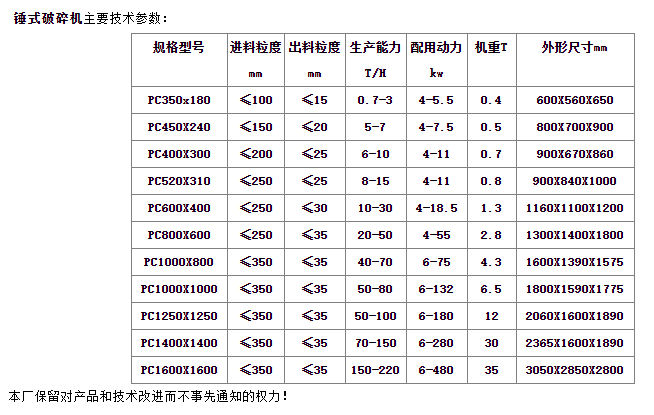 锤式破碎机主要技术参数：

| 规格型号 | 进料粒度 mm | 出料粒度 mm | 生产能力 T/H | 配用动力 kw | 机重T | 外形尺寸mm |
|---|---|---|---|---|---|---|
| PC350x180 | ≤100 | ≤15 | 0.7-3 | 4-5.5 | 0.4 | 600X560X650 |
| PC450X240 | ≤150 | ≤20 | 5-7 | 4-7.5 | 0.5 | 800X700X900 |
| PC400X300 | ≤200 | ≤25 | 6-10 | 4-11 | 0.7 | 900X670X860 |
| PC520X310 | ≤250 | ≤25 | 8-15 | 4-11 | 0.8 | 900X840X1000 |
| PC600X400 | ≤250 | ≤30 | 10-30 | 4-18.5 | 1.3 | 1160X1100X1200 |
| PC800X600 | ≤250 | ≤35 | 20-50 | 4-55 | 2.8 | 1300X1400X1800 |
| PC1000X800 | ≤350 | ≤35 | 40-70 | 6-75 | 4.3 | 1600X1390X1575 |
| PC1000X1000 | ≤350 | ≤35 | 50-80 | 6-132 | 6.5 | 1800X1590X1775 |
| PC1250X1250 | ≤350 | ≤35 | 50-100 | 6-180 | 12 | 2060X1600X1890 |
| PC1400X1400 | ≤350 | ≤35 | 70-150 | 6-280 | 30 | 2365X1600X1890 |
| PC1600X1600 | ≤350 | ≤35 | 150-220 | 6-480 | 35 | 3050X2850X2800 |

本厂保留对产品和技术改进而不事先通知的权力！